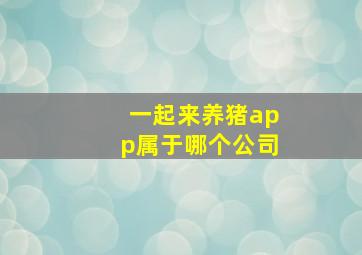 一起来养猪app属于哪个公司